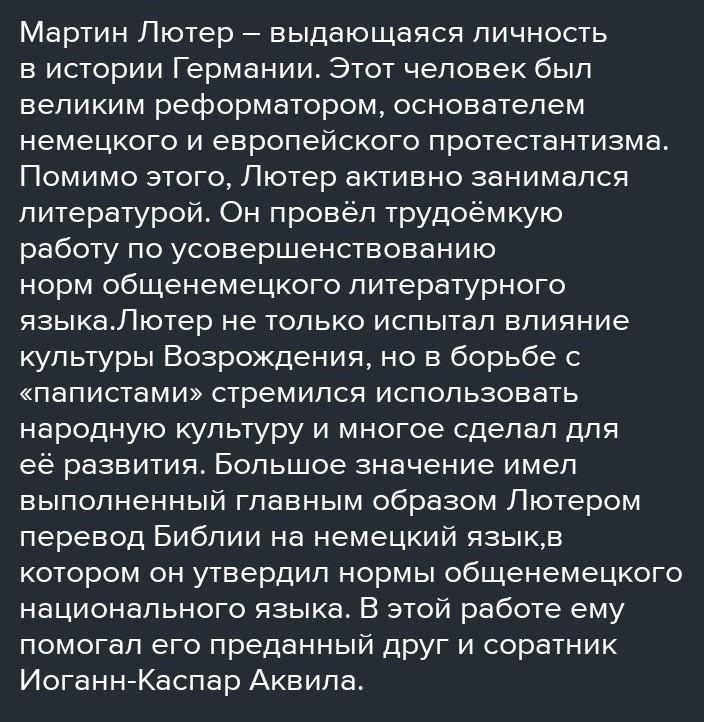 Мартин Лютер – выдающаяся личность в истории Германии. Этот человек был великим реформатором, основателем немецкого и европейского протестантизма. Помимо этого, Лютер активно занимался литературой. Он провёл трудоёмкую работу по усовершенствованию норм общенемецкого литературного языка.Лютер не только испытал влияние культуры Возрождения, но в борьбе с «папистами» стремился использовать народную культуру и многое сделал для её развития. Большое значение имел выполненный главным образом Лютером перевод Библии на немецкий язык,в котором он утвердил нормы общенемецкого национального языка. В этой работе ему помогал его преданный друг и соратник Иоганн-Каспар Аквила.